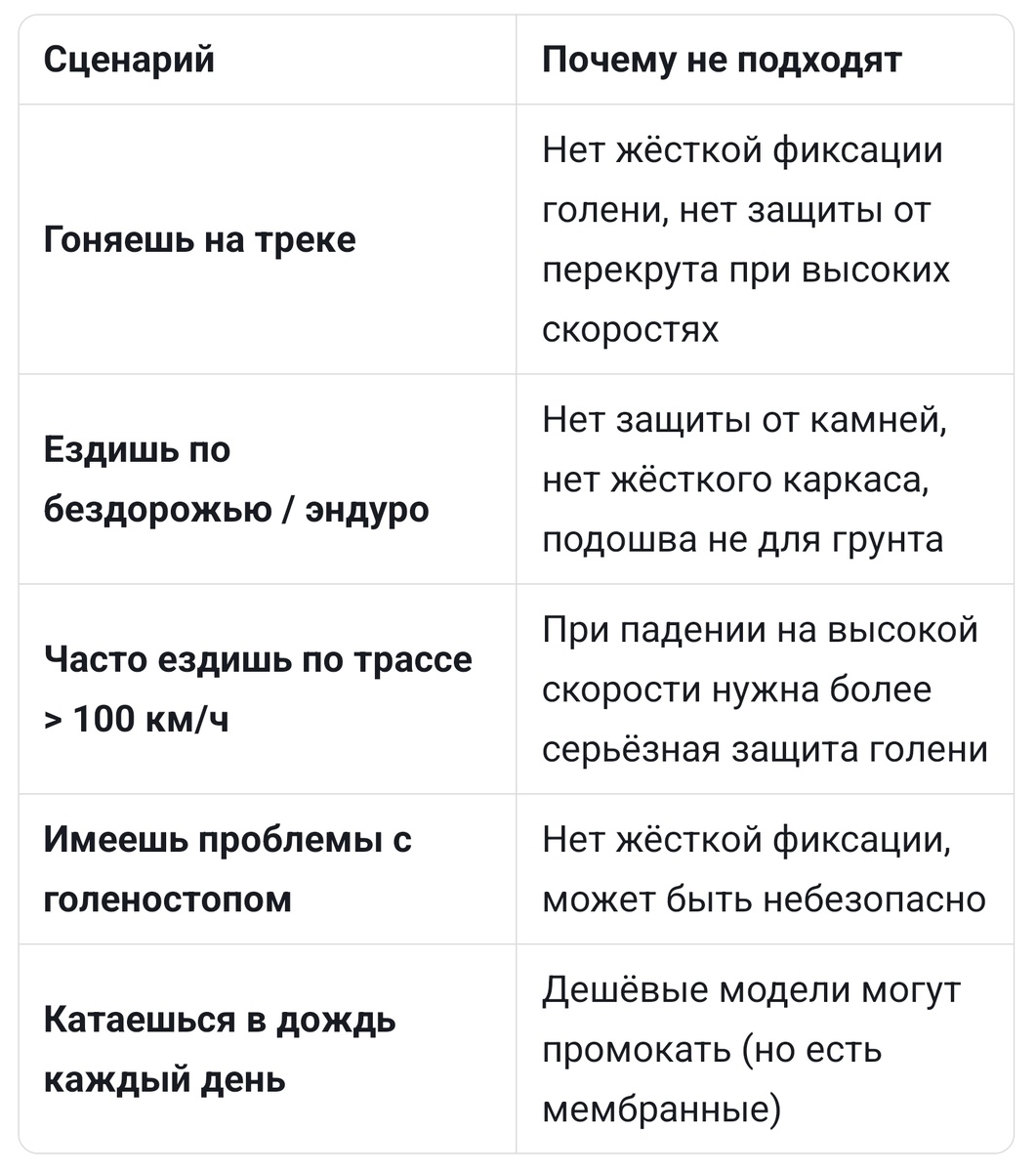 | Сценарий | Почему не подходят |
|---|---|
| Гоняешь на треке | Нет жёсткой фиксации голени, нет защиты от перекрута при высоких скоростях |
| Ездишь по бездорожью / эндуро | Нет защиты от камней, нет жёсткого каркаса, подошва не для грунта |
| Часто ездишь по трассе > 100 км/ч | При падении на высокой скорости нужна более серьёзная защита голени |
| Имеешь проблемы с голеностопом | Нет жёсткой фиксации, может быть небезопасно |
| Катаешься в дождь каждый день | Дешёвые модели могут промокать (но есть мембранные) |